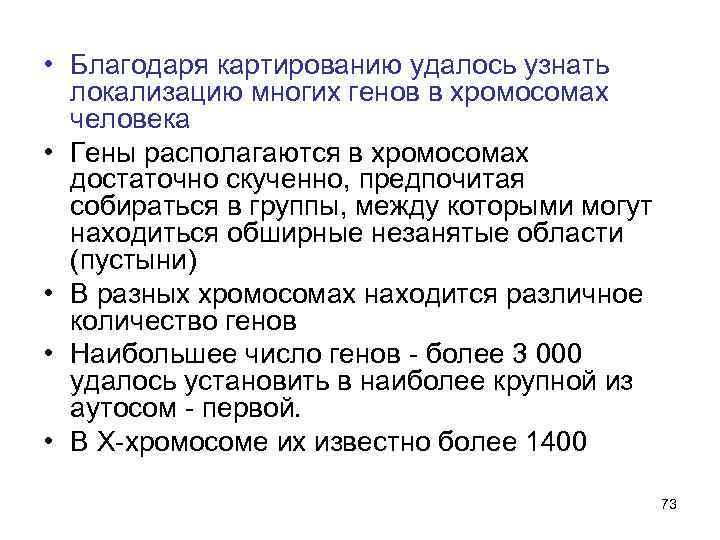 • Благодаря картированию удалось узнать локализацию многих генов в хромосомах человека

• Гены располагаются в хромосомах достаточно скученно, предпочитая собираться в группы, между которыми могут находиться обширные незанятые области (пустыни)

• В разных хромосомах находится различное количество генов

• Наибольшее число генов - более 3 000 удалось установить в наиболее крупной из аутосом - первой.

• В Х-хромосоме их известно более 1400

73